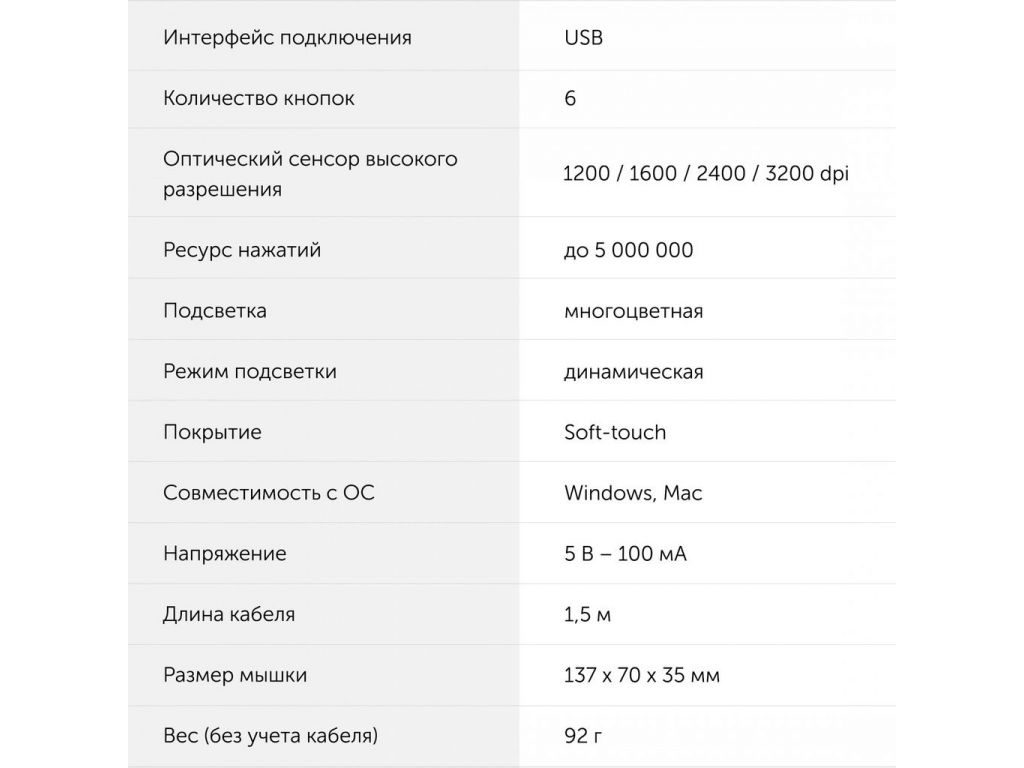 | Интерфейс подключения | USB |
|---|---|
| Количество кнопок | 6 |
| Оптический сенсор высокого разрешения | 1200 / 1600 / 2400 / 3200 dpi |
| Ресурс нажатий | до 5 000 000 |
| Подсветка | многоцветная |
| Режим подсветки | динамическая |
| Покрытие | Soft-touch |
| Совместимость с ОС | Windows, Mac |
| Напряжение | 5 В – 100 мА |
| Длина кабеля | 1,5 м |
| Размер мышки | 137 x 70 x 35 мм |
| Вес (без учета кабеля) | 92 г |